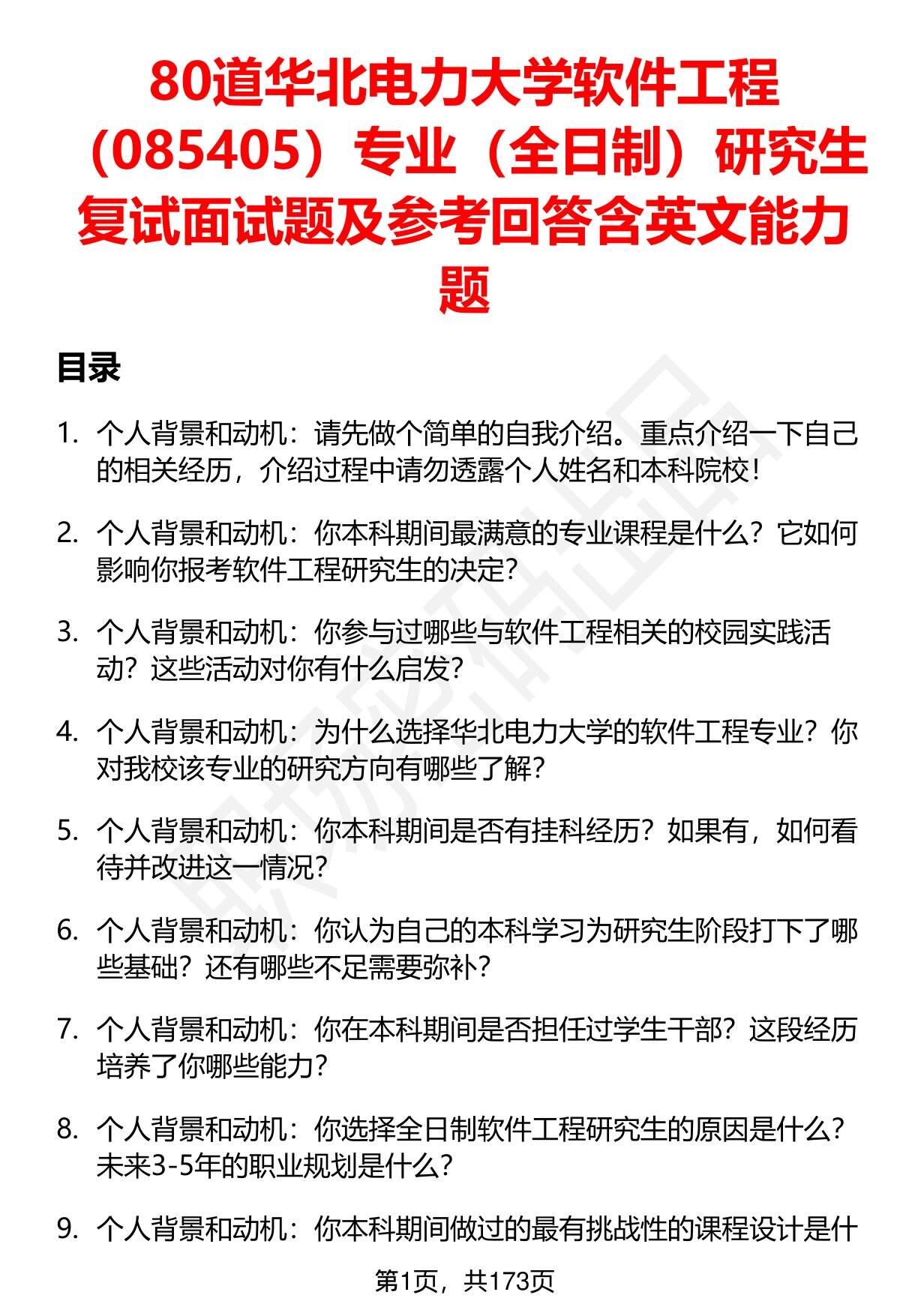 80道华北电力大学软件工程（085405）专业（全日制）研究生复试面试题及参考回答含英文能力题

目录

1. 个人背景和动机：请先做个简单的自我介绍。重点介绍一下自己的相关经历，介绍过程中请勿透露个人姓名和本科院校！

2. 个人背景和动机：你本科期间最满意的专业课程是什么？它如何影响你报考软件工程研究生的决定？

3. 个人背景和动机：你参与过哪些与软件工程相关的校园实践活动？这些活动对你有什么启发？

4. 个人背景和动机：为什么选择华北电力大学的软件工程专业？你对我校该专业的研究方向有哪些了解？

5. 个人背景和动机：你本科期间是否有挂科经历？如果有，如何看待并改进这一情况？

6. 个人背景和动机：你认为自己的本科学习为研究生阶段打下了哪些基础？还有哪些不足需要弥补？

7. 个人背景和动机：你在本科期间是否担任过学生干部？这段经历培养了你哪些能力？

8. 个人背景和动机：你选择全日制软件工程研究生的原因是什么？未来3-5年的职业规划是什么？

9. 个人背景和动机：你本科期间做过的最有挑战性的课程设计是什

第1页，共173页